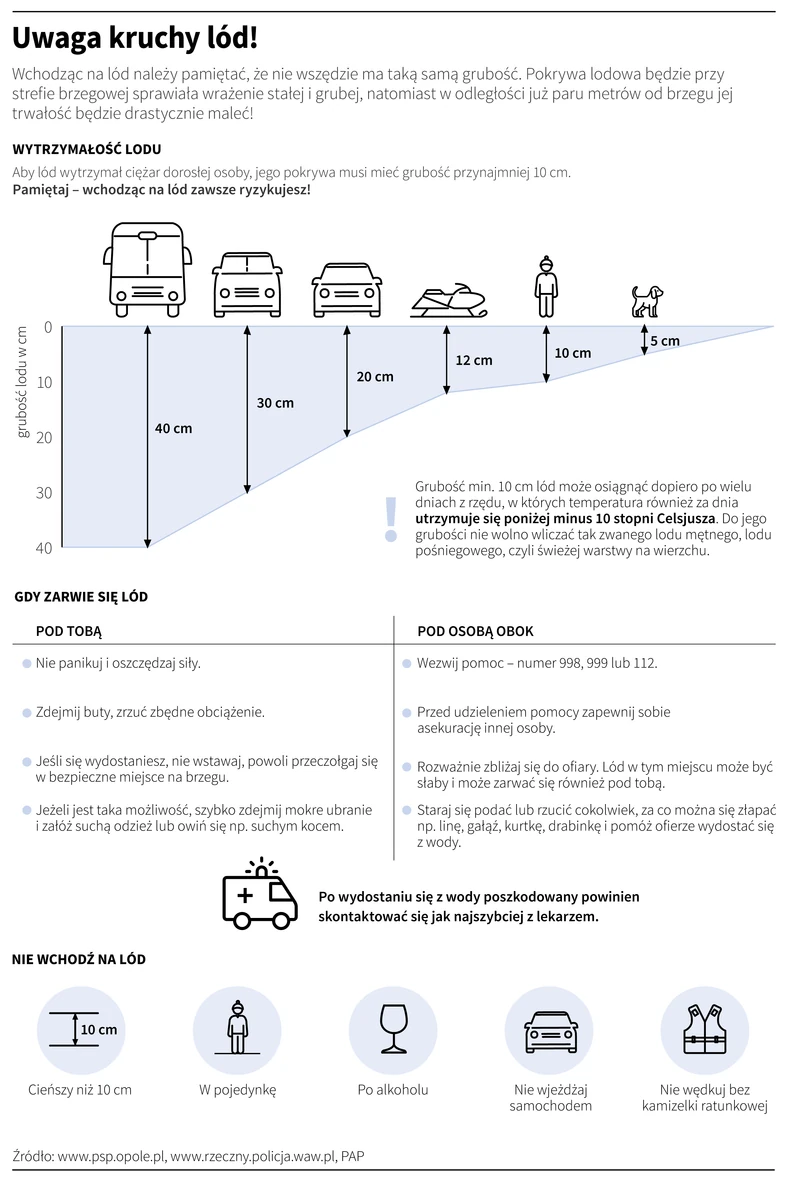 Uwaga kruchy lód!

Wchodząc na lód należy pamiętać, że nie wszędzie ma taką samą grubość. Pokrywa lodowa będzie przy strefie brzegowej sprawiała wrażenie stałej i grubej, natomiast w odległości już paru metrów od brzegu jej trwałość będzie drastycznie maleć!

WYTRZYMAŁOŚĆ LODU

Aby lód wytrzymał ciężar dorosłej osoby, jego pokrywa musi mieć grubość przynajmniej 10 cm.
Pamiętaj – wchodząc na lód zawsze ryzykujesz!

grubość lodu w cm
0
10
20
30
40

40 cm
30 cm
20 cm
12 cm
10 cm
5 cm

Grubość min. 10 cm lód może osiągnąć dopiero po wielu dniach z rzędu, w których temperatura również za dnia utrzymuje się poniżej minus 10 stopni Celsjusza. Do jego grubości nie wolno wliczać tak zwanego lodu mętnego, lodu pośniegowego, czyli świeżej warstwy na wierzchu.

GDY ZARWIE SIĘ LÓD

POD TOBĄ

Nie panikuj i oszczędzaj siły.

Zdejmij buty, zrzuć zbędne obciążenie.

Jeśli się wydostaniesz, nie wstawaj, powoli przeczołgaj się w bezpieczne miejsce na brzegu.

Jeżeli jest taka możliwość, szybko zdejmij mokre ubranie i załóż suchą odzież lub owiń się np. suchym kocem.

POD OSOBĄ OBOK

Wezwij pomoc – numer 998, 999 lub 112.

Przed udzieleniem pomocy zapewnij sobie asekurację innej osoby.

Rozważnie zbliżaj się do ofiary. Lód w tym miejscu może być słaby i może zarwać się również pod tobą.

Staraj się podać lub rzucić cokolwiek, za co można się złapać np. linę, gałąź, kurtkę, drabinkę i pomóż ofierze wydostać się z wody.

Po wydostaniu się z wody poszkodowany powinien skontaktować się jak najszybciej z lekarzem.

NIE WCHODŹ NA LÓD

10 cm
Cieńszy niż 10 cm

W pojedynkę

Po alkoholu

Nie wjeżdżaj samochodem

Nie wędkuj bez kamizelki ratunkowej

Źródło: www.psp.opole.pl, www.rzeczny.policja.waw.pl, PAP